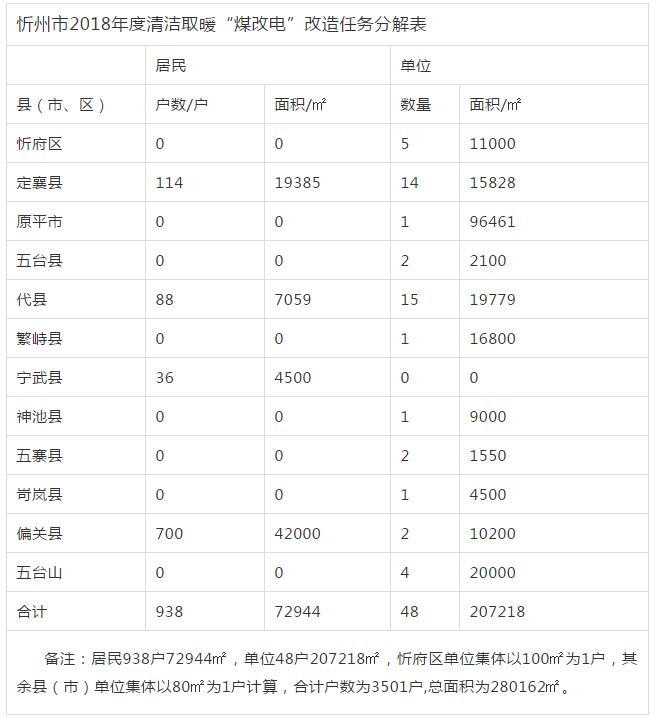 忻州市2018年度清洁取暖“煤改电”改造任务分解表

| | 居民 | | 单位 | |
|---|---|---|---|---|
| 县（市、区） | 户数/户 | 面积/㎡ | 数量 | 面积/㎡ |
| 忻府区 | 0 | 0 | 5 | 11000 |
| 定襄县 | 114 | 19385 | 14 | 15828 |
| 原平市 | 0 | 0 | 1 | 96461 |
| 五台县 | 0 | 0 | 2 | 2100 |
| 代县 | 88 | 7059 | 15 | 19779 |
| 繁峙县 | 0 | 0 | 1 | 16800 |
| 宁武县 | 36 | 4500 | 0 | 0 |
| 神池县 | 0 | 0 | 1 | 9000 |
| 五寨县 | 0 | 0 | 2 | 1550 |
| 岢岚县 | 0 | 0 | 1 | 4500 |
| 偏关县 | 700 | 42000 | 2 | 10200 |
| 五台山 | 0 | 0 | 4 | 20000 |
| 合计 | 938 | 72944 | 48 | 207218 |

备注：居民938户72944㎡，单位48户207218㎡，忻府区单位集体以100㎡为1户，其余县（市）单位集体以80㎡为1户计算，合计户数为3501户,总面积为280162㎡。